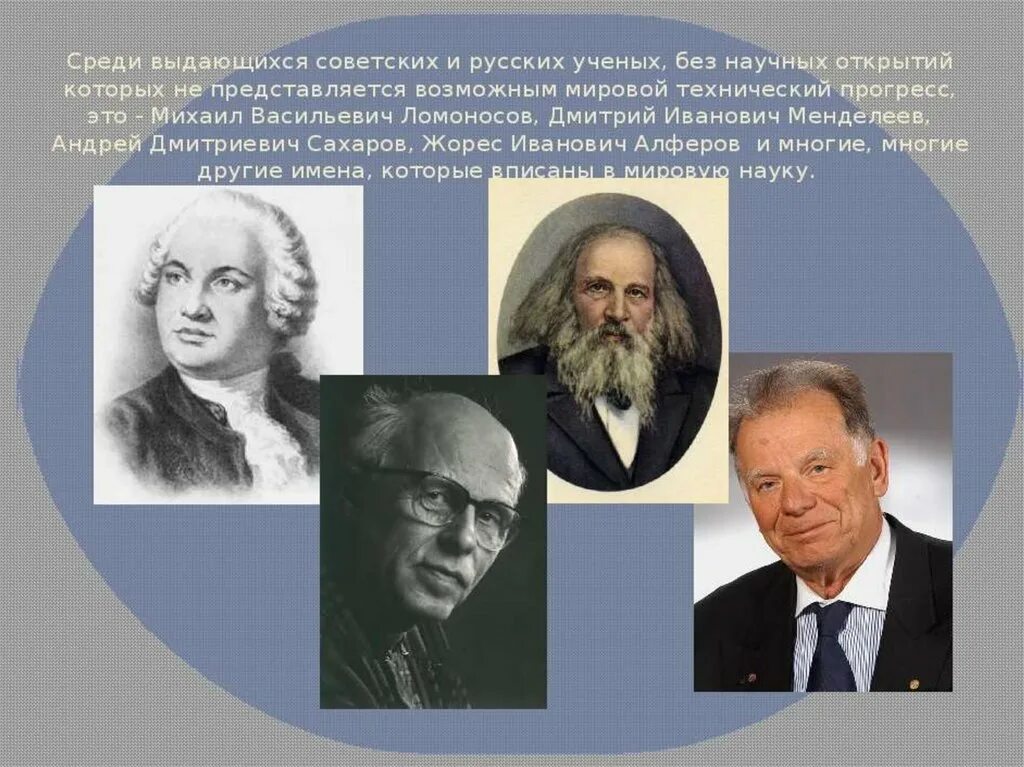 Среди выдающихся советских и русских ученых, без научных открытий которых не представляется возможным мировой технический прогресс, это - Михаил Васильевич Ломоносов, Дмитрий Иванович Менделеев, Андрей Дмитриевич Сахаров, Жорес Иванович Алферов и многие, многие другие имена, которые вписаны в мировую науку.